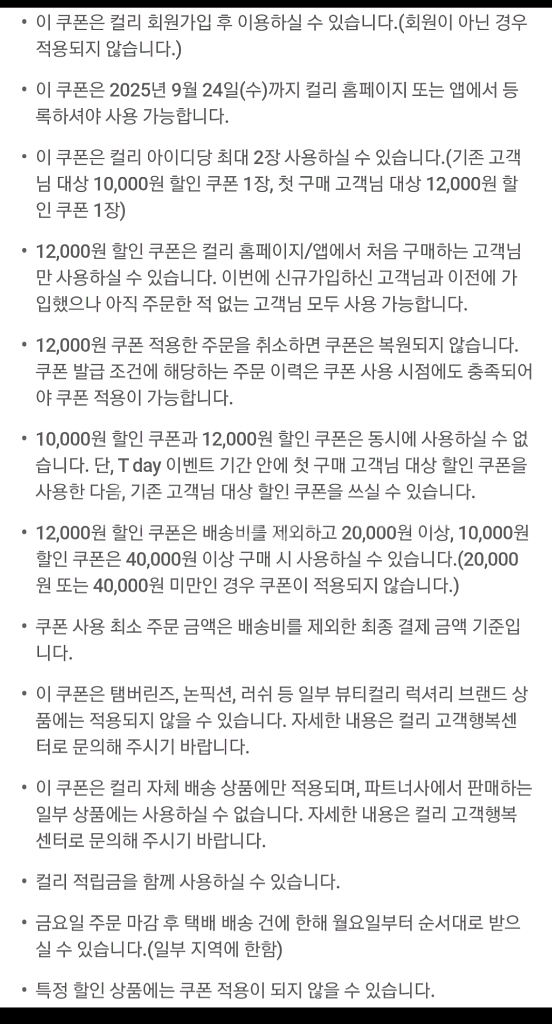 • 이 쿠폰은 컬리 회원가입 후 이용하실 수 있습니다.(회원이 아닌 경우 적용되지 않습니다.)

• 이 쿠폰은 2025년 9월 24일(수)까지 컬리 홈페이지 또는 앱에서 등록하셔야 사용 가능합니다.

• 이 쿠폰은 컬리 아이디당 최대 2장 사용하실 수 있습니다.(기존 고객님 대상 10,000원 할인 쿠폰 1장, 첫 구매 고객님 대상 12,000원 할인 쿠폰 1장)

• 12,000원 할인 쿠폰은 컬리 홈페이지/앱에서 처음 구매하는 고객님만 사용하실 수 있습니다. 이번에 신규가입하신 고객님과 이전에 가입했으나 아직 주문한 적 없는 고객님 모두 사용 가능합니다.

• 12,000원 쿠폰 적용한 주문을 취소하면 쿠폰은 복원되지 않습니다. 쿠폰 발급 조건에 해당하는 주문 이력은 쿠폰 사용 시점에도 충족되어야 쿠폰 적용이 가능합니다.

• 10,000원 할인 쿠폰과 12,000원 할인 쿠폰은 동시에 사용하실 수 없습니다. 단, T day 이벤트 기간 안에 첫 구매 고객님 대상 할인 쿠폰을 사용한 다음, 기존 고객님 대상 할인 쿠폰을 쓰실 수 있습니다.

• 12,000원 할인 쿠폰은 배송비를 제외하고 20,000원 이상, 10,000원 할인 쿠폰은 40,000원 이상 구매 시 사용하실 수 있습니다.(20,000원 또는 40,000원 미만인 경우 쿠폰이 적용되지 않습니다.)

• 쿠폰 사용 최소 주문 금액은 배송비를 제외한 최종 결제 금액 기준입니다.

• 이 쿠폰은 탬버린즈, 논픽션, 러쉬 등 일부 뷰티컬리 럭셔리 브랜드 상품에는 적용되지 않을 수 있습니다. 자세한 내용은 컬리 고객행복센터로 문의해 주시기 바랍니다.

• 이 쿠폰은 컬리 자체 배송 상품에만 적용되며, 파트너사에서 판매하는 일부 상품에는 사용하실 수 없습니다. 자세한 내용은 컬리 고객행복센터로 문의해 주시기 바랍니다.

• 컬리 적립금을 함께 사용하실 수 있습니다.

• 금요일 주문 마감 후 택배 배송 건에 한해 월요일부터 순서대로 받으실 수 있습니다.(일부 지역에 한함)

• 특정 할인 상품에는 쿠폰 적용이 되지 않을 수 있습니다.